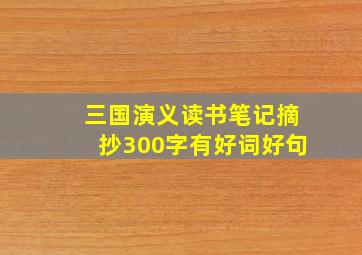 三国演义读书笔记摘抄300字有好词好句